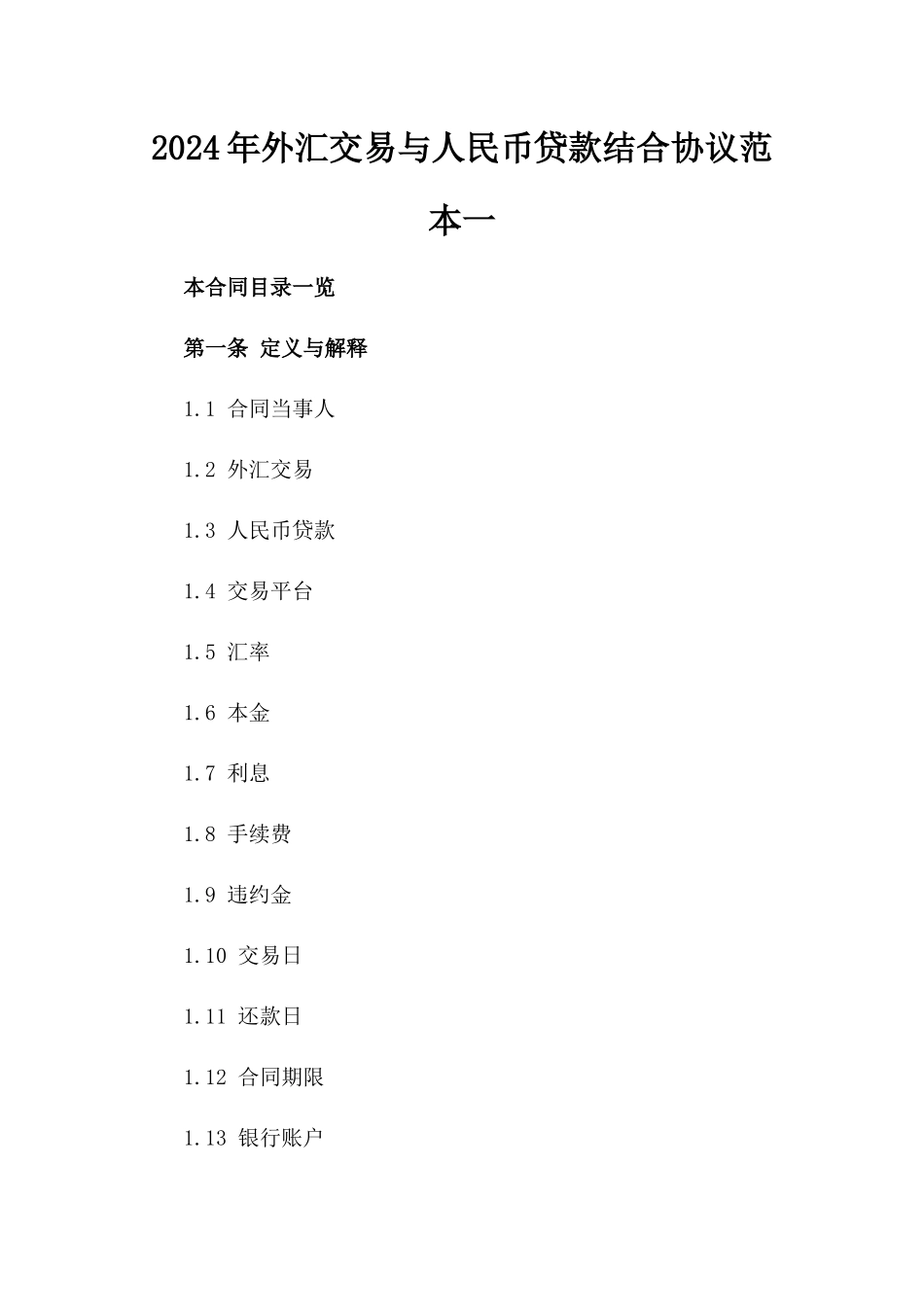 2024年外汇交易与人民币贷款结合协议范本一

本合同目录一览

第一条 定义与解释

1.1 合同当事人

1.2 外汇交易

1.3 人民币贷款

1.4 交易平台

1.5 汇率

1.6 本金

1.7 利息

1.8 手续费

1.9 违约金

1.10 交易日

1.11 还款日

1.12 合同期限

1.13 银行账户